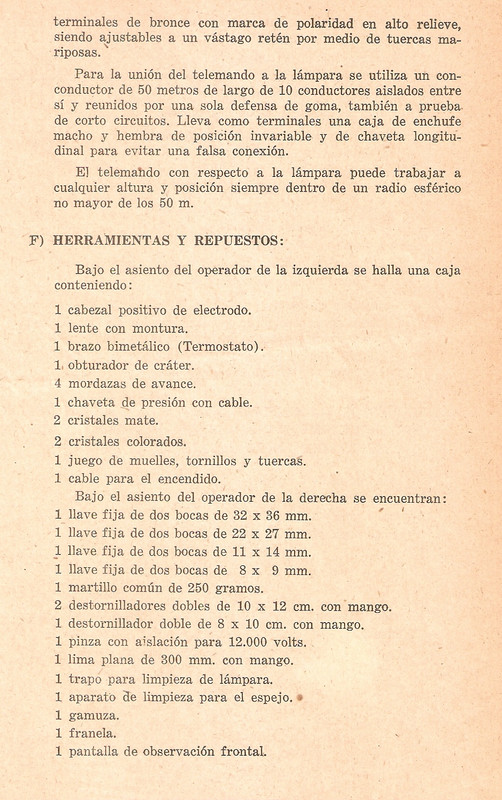 terminales de bronce con marca de polaridad en alto relieve, siendo ajustables a un vástago retén por medio de tuercas mariposas.

Para la unión del telemando a la lámpara se utiliza un conconductor de 50 metros de largo de 10 conductores aislados entre sí y reunidos por una sola defensa de goma, también a prueba de corto circuitos. Lleva como terminales una caja de enchufe macho y hembra de posición invariable y de chaveta longitudinal para evitar una falsa conexión.

El telemando con respecto a la lámpara puede trabajar a cualquier altura y posición siempre dentro de un radio esférico no mayor de los 50 m.

F) HERRAMIENTAS Y REPUESTOS:

Bajo el asiento del operador de la izquierda se halla una caja conteniendo:

1 cabezal positivo de electrodo.
1 lente con montura.
1 brazo bimetálico (Termostato).
1 obturador de cráter.
4 mordazas de avance.
1 chaveta de presión con cable.
2 cristales mate.
2 cristales colorados.
1 juego de muelles, tornillos y tuercas.
1 cable para el encendido.

Bajo el asiento del operador de la derecha se encuentran:
1 llave fija de dos bocas de 32 x 36 mm.
1 llave fija de dos bocas de 22 x 27 mm.
1 llave fija de dos bocas de 11 x 14 mm.
1 llave fija de dos bocas de 8 x 9 mm.
1 martillo común de 250 gramos.
2 destornilladores dobles de 10 x 12 cm. con mango.
1 destornillador doble de 8 x 10 cm. con mango.
1 pinza con aislación para 12.000 volts.
1 lima plana de 300 mm. con mango.
1 trapo para limpieza de lámpara.
1 aparato de limpieza para el espejo.
1 gamuza.
1 franela.
1 pantalla de observación frontal.